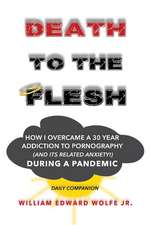 DEATH
TO THE
FLESH

HOW I OVERCAME A 30 YEAR ADDICTION TO PORNOGRAPHY
(AND ITS RELATED ANXIETY!)
DURING A PANDEMIC

DAILY COMPANION

WILLIAM EDWARD WOLFE JR.